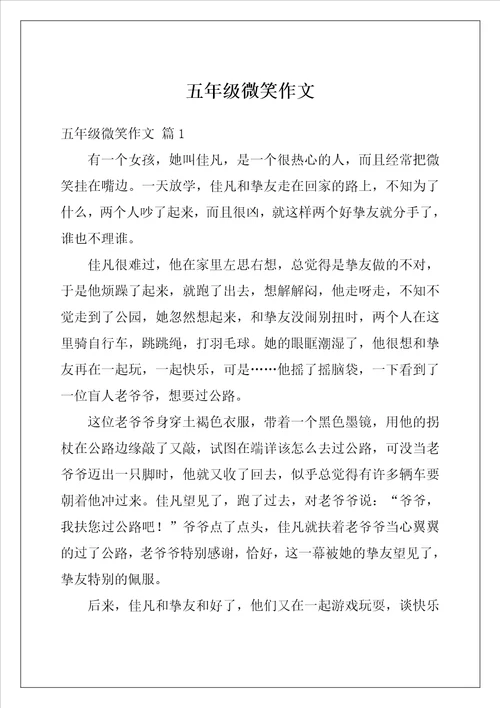 五年级微笑作文

五年级微笑作文 篇1

有一个女孩，她叫佳凡，是一个很热心的人，而且经常把微笑挂在嘴边。一天放学，佳凡和挚友走在回家的路上，不知为了什么，两个人吵了起来，而且很凶，就这样两个好挚友就分手了，谁也不理谁。

佳凡很难过，他在家里左思右想，总觉得是挚友做的不对，于是他烦躁了起来，就跑了出去，想解解闷，他走呀走，不知不觉走到了公园，她忽然想起来，和挚友没闹别扭时，两个人在这里骑自行车，跳跳绳，打羽毛球。她的眼眶潮湿了，他很想和挚友再在一起玩，一起快乐，可是……他摇了摇脑袋，一下看到了一位盲人老爷爷，想要过公路。

这位老爷爷身穿土褐色衣服，带着一个黑色墨镜，用他的拐杖在公路边缘敲了又敲，试图在端详该怎么去过公路，可没当老爷爷迈出一只脚时，他就又收了回去，似乎总觉得有许多辆车要朝着他冲过来。佳凡望见了，跑了过去，对老爷爷说：“爷爷，我扶您过公路吧！”爷爷点了点头，佳凡就扶着老爷爷当心翼翼的过了公路，老爷爷特别感谢，恰好，这一幕被她的挚友望见了，挚友特别的佩服。

后来，佳凡和挚友和好了，他们又在一起游戏玩耍，谈快乐